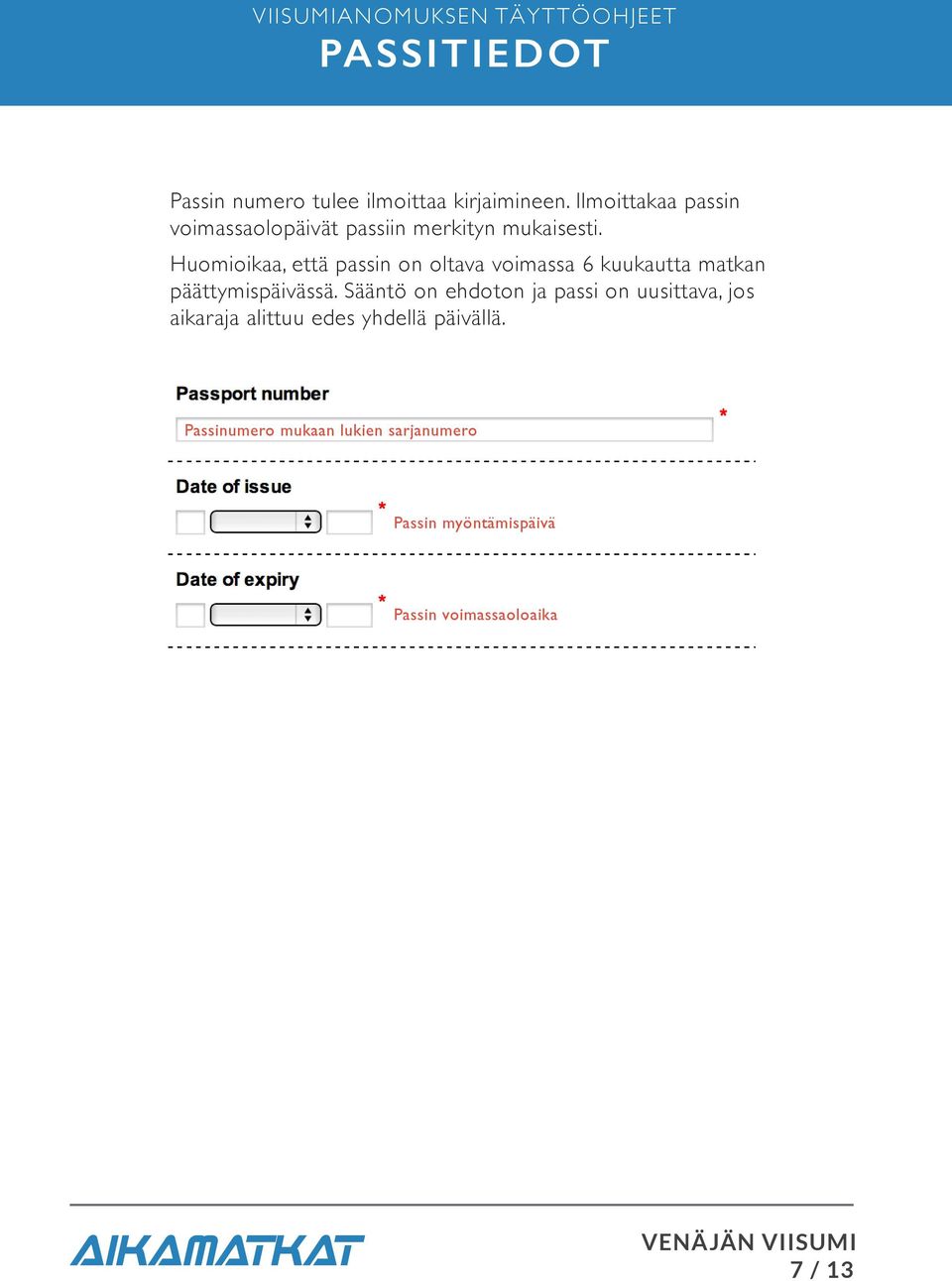 VIISUMIANOMUKSEN TÄYTTÖOHJEET
PASSITIEDOT

Passin numero tulee ilmoittaa kirjaimineen. Ilmoittakaa passin voimassaolopäivät passiin merkityn mukaisesti.

Huomioikaa, että passin on oltava voimassa 6 kuukautta matkan päättymispäivässä. Sääntö on ehdoton ja passi on uusittava, jos aikaraja alittuu edes yhdellä päivällä.

Passport number

Passinumero mukaan lukien sarjanumero *

Date of issue

* Passin myöntämispäivä

Date of expiry

* Passin voimassaoloaika

AIKAMATKAT

VENÄJÄN VIISUMI
7 / 13